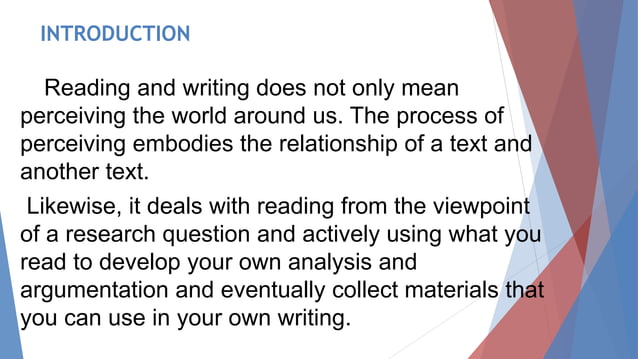 INTRODUCTION

Reading and writing does not only mean perceiving the world around us. The process of perceiving embodies the relationship of a text and another text.

Likewise, it deals with reading from the viewpoint of a research question and actively using what you read to develop your own analysis and argumentation and eventually collect materials that you can use in your own writing.